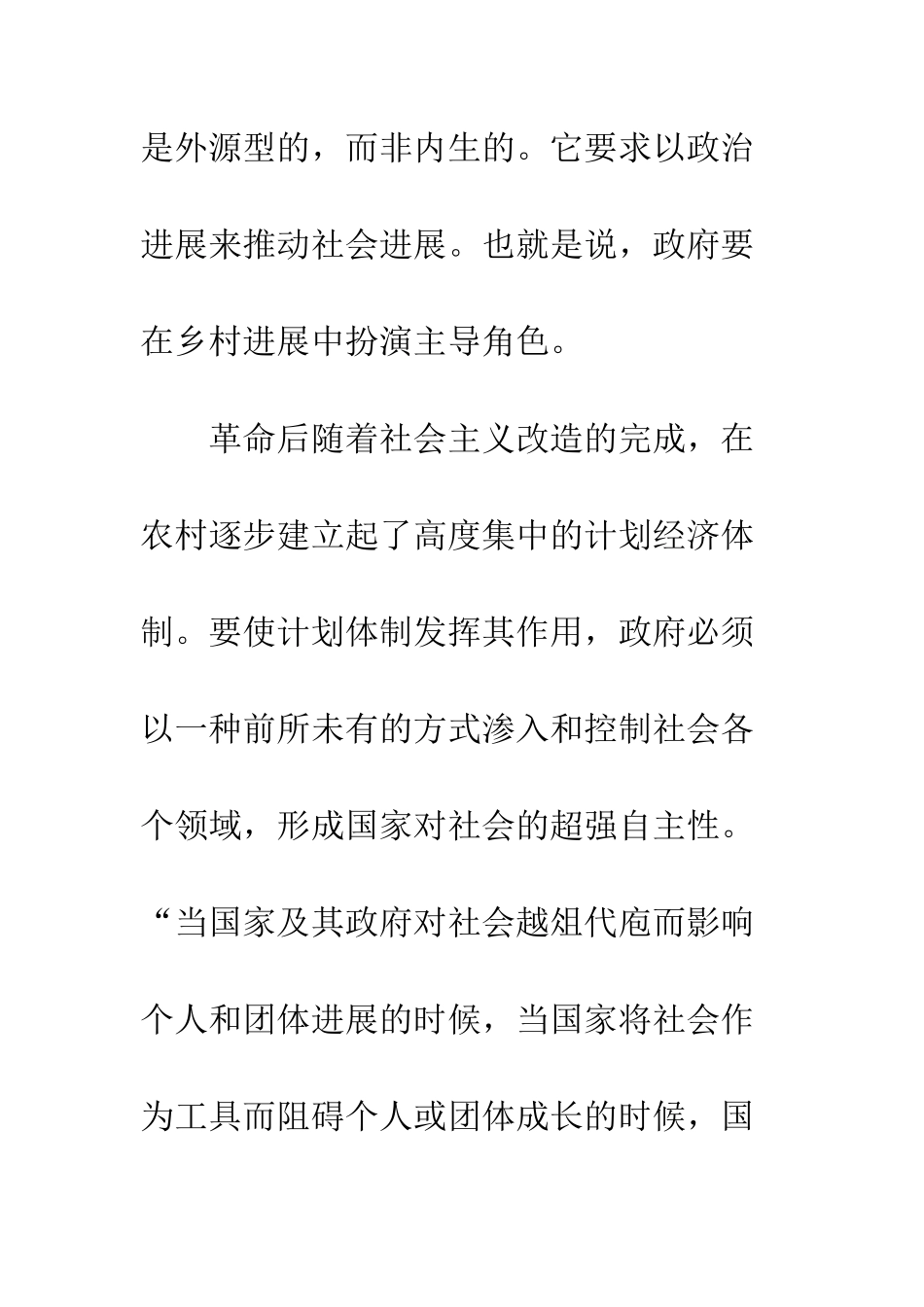 是外源型的，而非内生的。它要求以政治进展来推动社会进展。也就是说，政府要在乡村进展中扮演主导角色。

革命后随着社会主义改造的完成，在农村逐步建立起了高度集中的计划经济体制。要使计划体制发挥其作用，政府必须以一种前所未有的方式渗入和控制社会各个领域，形成国家对社会的超强自主性。“当国家及其政府对社会越俎代庖而影响个人和团体进展的时候，当国家将社会作为工具而阻碍个人或团体成长的时候，国